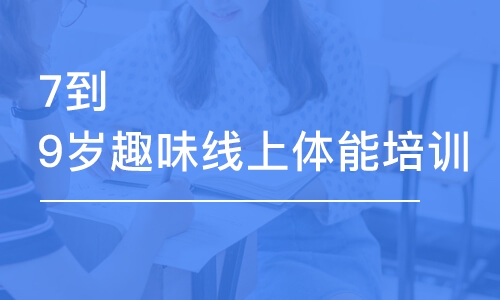 7到
9岁趣味线上体能培训